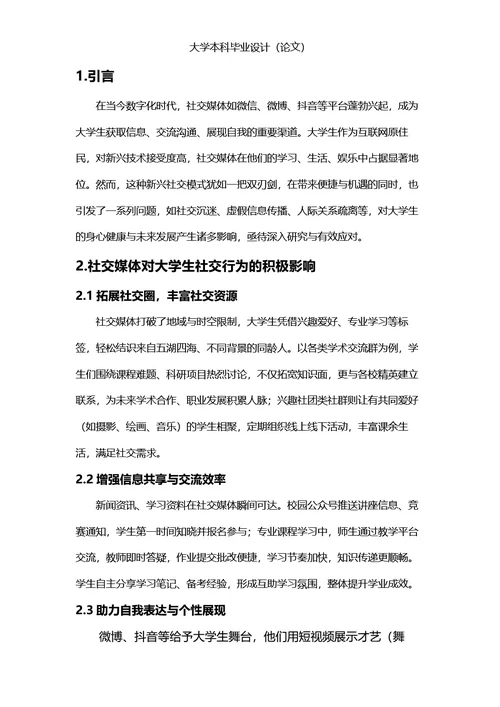 大学本科毕业设计（论文）

1.引言

在当今数字化时代，社交媒体如微信、微博、抖音等平台蓬勃兴起，成为大学生获取信息、交流沟通、展现自我的重要渠道。大学生作为互联网原住民，对新兴技术接受度高，社交媒体在他们的学习、生活、娱乐中占据显著地位。然而，这种新兴社交模式犹如一把双刃剑，在带来便捷与机遇的同时，也引发了一系列问题，如社交沉迷、虚假信息传播、人际关系疏离等，对大学生的身心健康与未来发展产生诸多影响，亟待深入研究与有效应对。

2.社交媒体对大学生社交行为的积极影响

2.1 拓展社交圈，丰富社交资源

社交媒体打破了地域与时空限制，大学生凭借兴趣爱好、专业学习等标签，轻松结识来自五湖四海、不同背景的同龄人。以各类学术交流群为例，学生们围绕课程难题、科研项目热烈讨论，不仅拓宽知识面，更与各校精英建立联系，为未来学术合作、职业发展积累人脉；兴趣社团类社群则让有共同爱好（如摄影、绘画、音乐）的学生相聚，定期组织线上线下活动，丰富课余生活，满足社交需求。

2.2 增强信息共享与交流效率

新闻资讯、学习资料在社交媒体瞬间可达。校园公众号推送讲座信息、竞赛通知，学生第一时间知晓并报名参与；专业课程学习中，师生通过教学平台交流，教师即时答疑，作业提交批改便捷，学习节奏加快，知识传递更顺畅。学生自主分享学习笔记、备考经验，形成互助学习氛围，整体提升学业成效。

2.3 助力自我表达与个性展现

微博、抖音等给予大学生舞台，他们用短视频展示才艺（舞